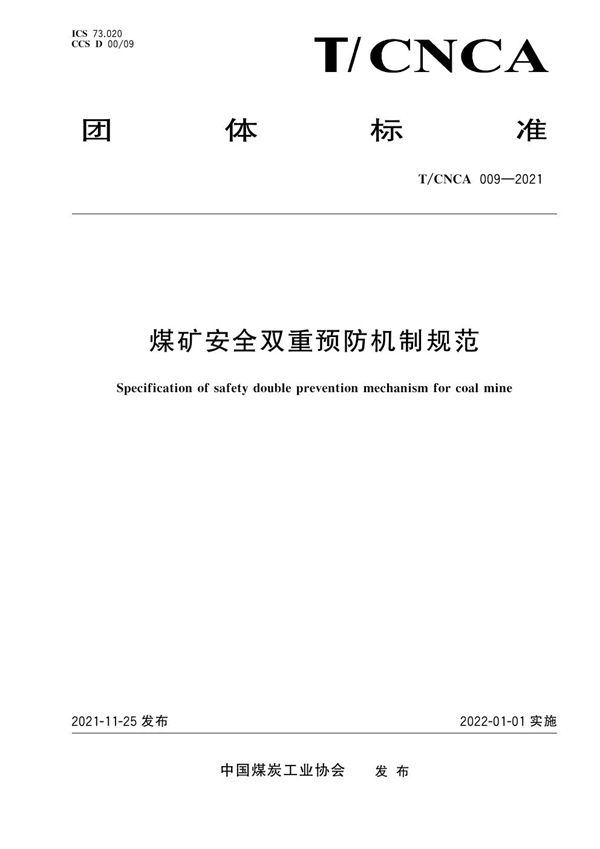 ICS 73.020
CCS D 00/09

T/CNCA

团 体 标 准

T/CNCA 009—2021

煤矿安全双重预防机制规范

Specification of safety double prevention mechanism for coal mine

2021-11-25 发布

2022-01-01 实施

中国煤炭工业协会 发 布